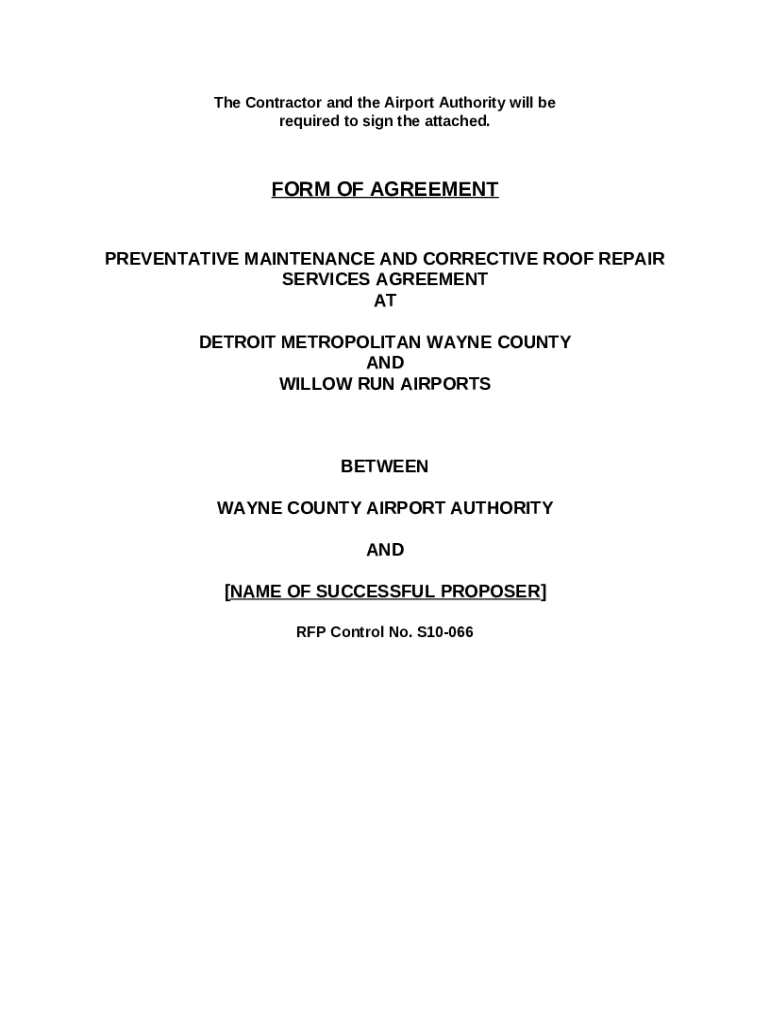 The Contractor and the Airport Authority will be required to sign the attached.

FORM OF AGREEMENT

PREVENTATIVE MAINTENANCE AND CORRECTIVE ROOF REPAIR SERVICES AGREEMENT
AT

DETROIT METROPOLITAN WAYNE COUNTY
AND
WILLOW RUN AIRPORTS

BETWEEN

WAYNE COUNTY AIRPORT AUTHORITY

AND

[NAME OF SUCCESSFUL PROPOSER]

RFP Control No. S10-066